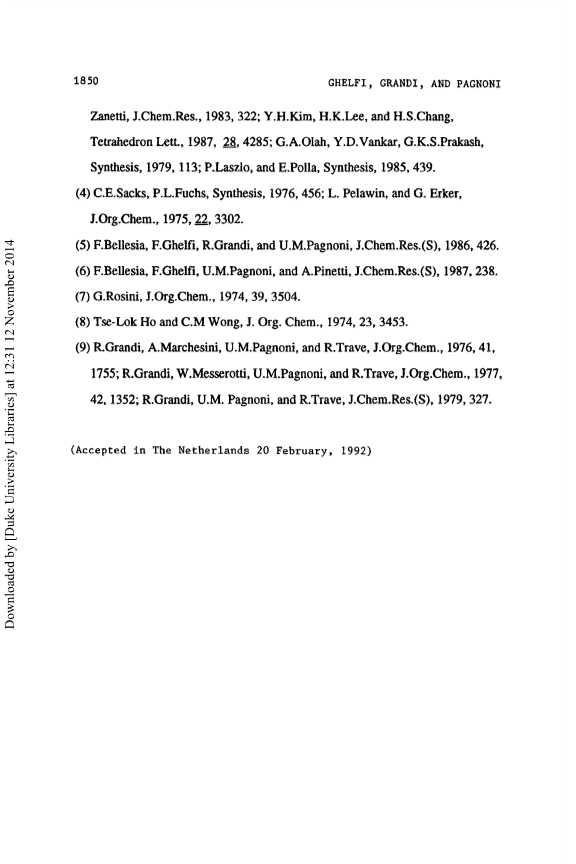 1850 GHELFI, GRANDI, AND PAGNONI

Zanetti, J.Chem.Res., 1983, 322; Y.H.Kim, H.K.Lee, and H.S.Chang, Tetrahedron Lett., 1987, 28, 4285; G.A.Olah, Y.D.Vankar, G.K.S.Prakash, Synthesis, 1979, 113; P.Laszlo, and E.Polla, Synthesis, 1985, 439.

(4) C.E.Sacks, P.L.Fuchs, Synthesis, 1976, 456; L. Pelawin, and G. Erker, J.Org.Chem., 1975, 22, 3302.

(5) F.Bellesia, F.Ghelfi, R.Grandi, and U.M.Pagnoni, J.Chem.Res.(S), 1986, 426.

(6) F.Bellesia, F.Ghelfi, U.M.Pagnoni, and A.Pinetti, J.Chem.Res.(S), 1987, 238.

(7) G.Rosini, J.Org.Chem., 1974, 39, 3504.

(8) Tse-Lok Ho and C.M Wong, J. Org. Chem., 1974, 23, 3453.

(9) R.Grandi, A.Marchesini, U.M.Pagnoni, and R.Trave, J.Org.Chem., 1976, 41, 1755; R.Grandi, W.Messerotti, U.M.Pagnoni, and R.Trave, J.Org.Chem., 1977, 42, 1352; R.Grandi, U.M. Pagnoni, and R.Trave, J.Chem.Res.(S), 1979, 327.

(Accepted in The Netherlands 20 February, 1992)

Downloaded by [Duke University Libraries] at 12:31 12 November 2014